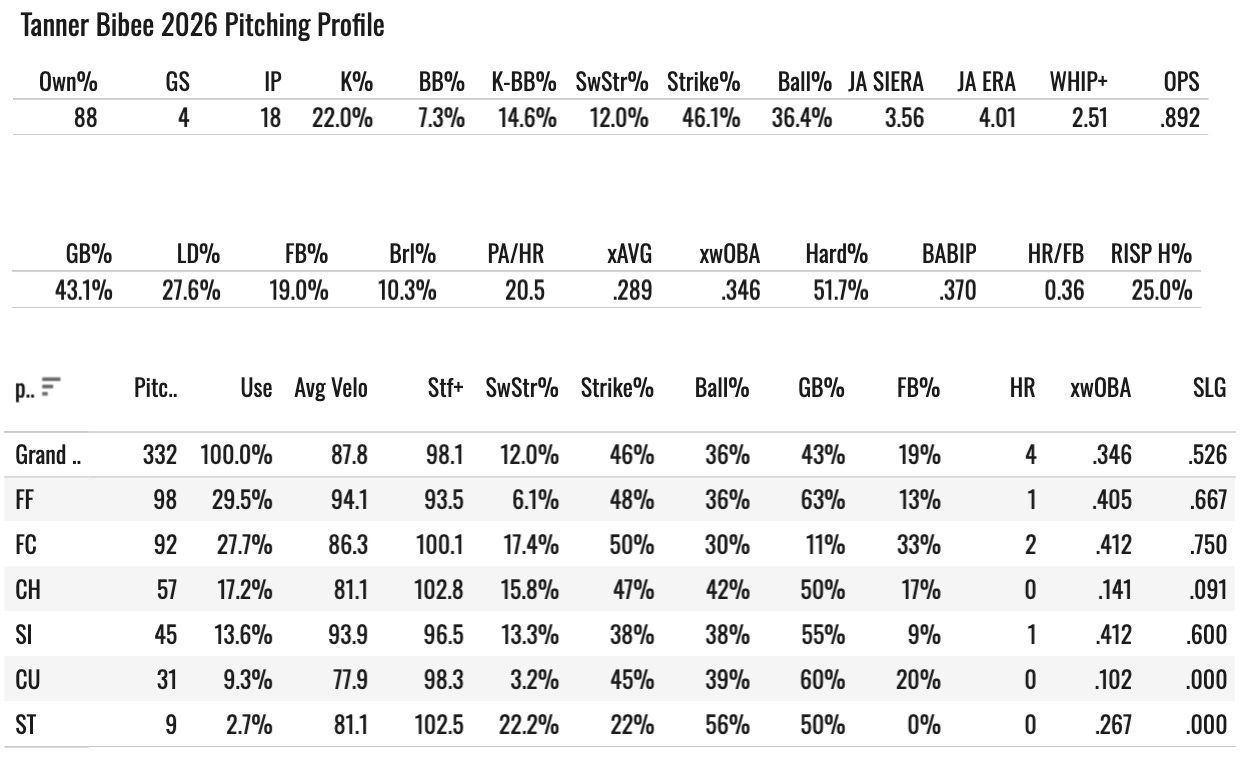 Tanner Bibee 2026 Pitching Profile

| Own% | GS | IP | K% | BB% | K-BB% | SwStr% | Strike% | Ball% | JA SIERA | JA ERA | WHIP+ | OPS |
|---|---|---|---|---|---|---|---|---|---|---|---|---|
| 88 | 4 | 18 | 22.0% | 7.3% | 14.6% | 12.0% | 46.1% | 36.4% | 3.56 | 4.01 | 2.51 | .892 |

| GB% | LD% | FB% | Brl% | PA/HR | xAVG | xwOBA | Hard% | BABIP | HR/FB | RISP H% |
|---|---|---|---|---|---|---|---|---|---|---|
| 43.1% | 27.6% | 19.0% | 10.3% | 20.5 | .289 | .346 | 51.7% | .370 | 0.36 | 25.0% |

| p.. | Pitc.. | Use | Avg Velo | Stf+ | SwStr% | Strike% | Ball% | GB% | FB% | HR | xwOBA | SLG |
|---|---|---|---|---|---|---|---|---|---|---|---|---|
| Grand .. | 332 | 100.0% | 87.8 | 98.1 | 12.0% | 46% | 36% | 43% | 19% | 4 | .346 | .526 |
| FF | 98 | 29.5% | 94.1 | 93.5 | 6.1% | 48% | 36% | 63% | 13% | 1 | .405 | .667 |
| FC | 92 | 27.7% | 86.3 | 100.1 | 17.4% | 50% | 30% | 11% | 33% | 2 | .412 | .750 |
| CH | 57 | 17.2% | 81.1 | 102.8 | 15.8% | 47% | 42% | 50% | 17% | 0 | .141 | .091 |
| SI | 45 | 13.6% | 93.9 | 96.5 | 13.3% | 38% | 38% | 55% | 9% | 1 | .412 | .600 |
| CU | 31 | 9.3% | 77.9 | 98.3 | 3.2% | 45% | 39% | 60% | 20% | 0 | .102 | .000 |
| ST | 9 | 2.7% | 81.1 | 102.5 | 22.2% | 22% | 56% | 50% | 0% | 0 | .267 | .000 |